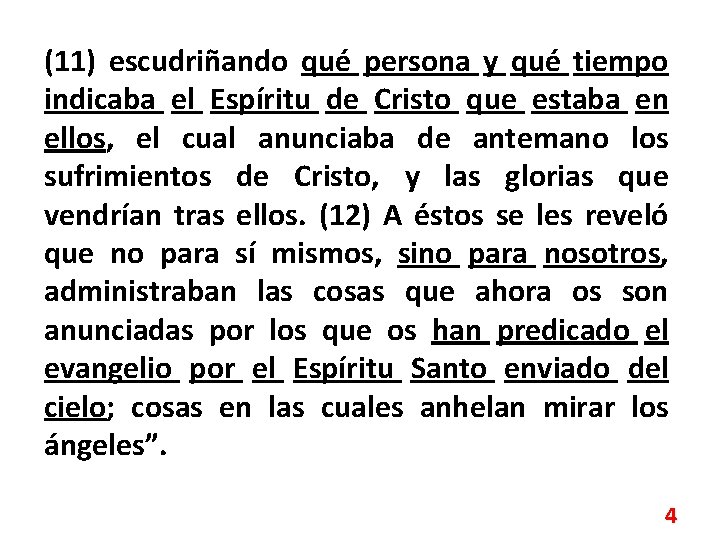 (11) escudriñando qué persona y qué tiempo indicaba el Espíritu de Cristo que estaba en ellos, el cual anunciaba de antemano los sufrimientos de Cristo, y las glorias que vendrían tras ellos. (12) A éstos se les reveló que no para sí mismos, sino para nosotros, administraban las cosas que ahora os son anunciadas por los que os han predicado el evangelio por el Espíritu Santo enviado del cielo; cosas en las cuales anhelan mirar los ángeles”.

4